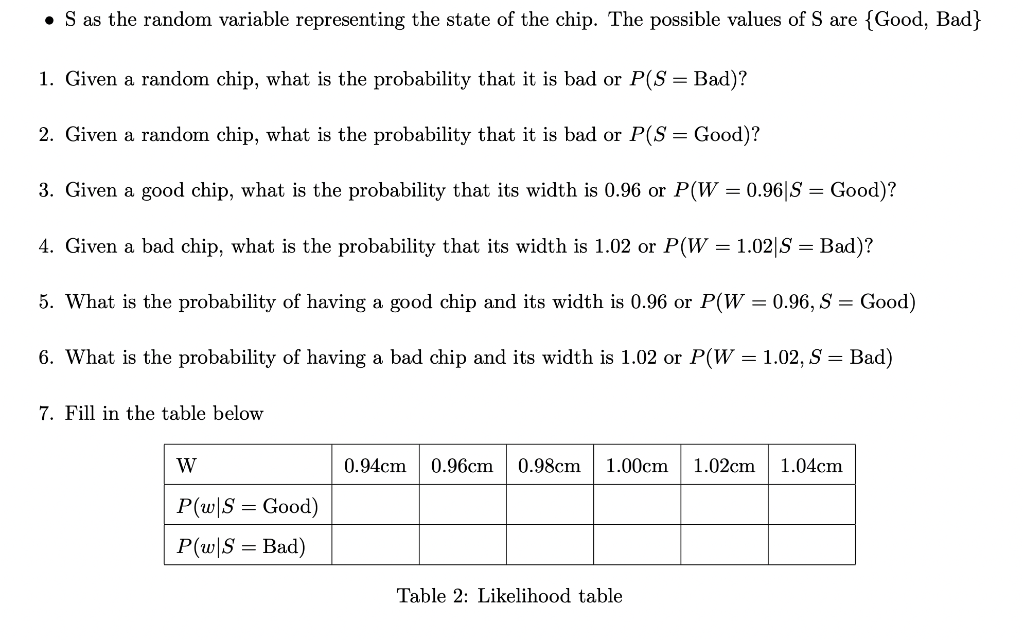 • S as the random variable representing the state of the chip. The possible values of S are {Good, Bad}

1. Given a random chip, what is the probability that it is bad or $P(S = \text{Bad})$?

2. Given a random chip, what is the probability that it is bad or $P(S = \text{Good})$?

3. Given a good chip, what is the probability that its width is 0.96 or $P(W = 0.96|S = \text{Good})$?

4. Given a bad chip, what is the probability that its width is 1.02 or $P(W = 1.02|S = \text{Bad})$?

5. What is the probability of having a good chip and its width is 0.96 or $P(W = 0.96, S = \text{Good})$

6. What is the probability of having a bad chip and its width is 1.02 or $P(W = 1.02, S = \text{Bad})$

7. Fill in the table below

| W | 0.94cm | 0.96cm | 0.98cm | 1.00cm | 1.02cm | 1.04cm |
|---|---|---|---|---|---|---|
| $P(w|S = \text{Good})$ | | | | | | |
| $P(w|S = \text{Bad})$ | | | | | | |

Table 2: Likelihood table